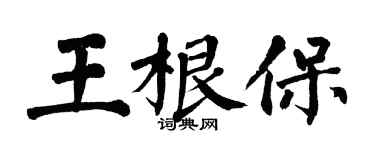 王根保
词典网